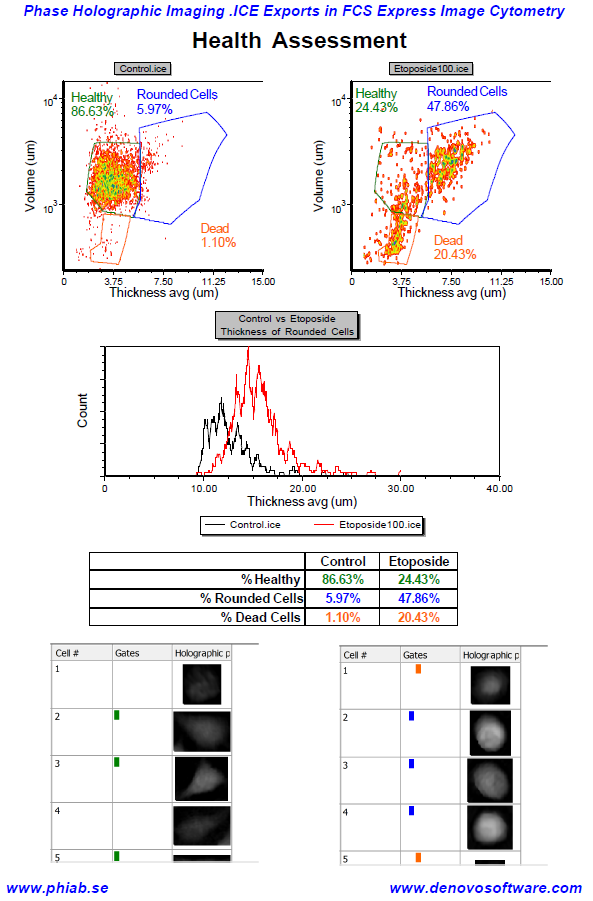 Phase Holographic Imaging .ICE Exports in FCS Express Image Cytometry

Health Assessment

Control.ice

Healthy
86.63%

Rounded Cells
5.97%

Dead
1.10%

Volume (um)

$10^4$

$10^3$

0
3.75
7.50
11.25
15.00

Thickness avg (um)

Etoposide100.ice

Healthy
24.43%

Rounded Cells
47.86%

Dead
20.43%

Volume (um)

$10^4$

$10^3$

0
3.75
7.50
11.25
15.00

Thickness avg (um)

Control vs Etoposide
Thickness of Rounded Cells

Count

0
10.00
20.00
30.00
40.00

Thickness avg (um)

Control.ice
Etoposide100.ice

| | Control | Etoposide |
|---|---|---|
| % Healthy | 86.63% | 24.43% |
| % Rounded Cells | 5.97% | 47.86% |
| % Dead Cells | 1.10% | 20.43% |

| Cell # | Gates | Holographic p |
|---|---|---|
| 1 | | |
| 2 | | |
| 3 | | |
| 4 | | |
| 5 | | |

| Cell # | Gates | Holographic p |
|---|---|---|
| 1 | | |
| 2 | | |
| 3 | | |
| 4 | | |
| 5 | | |

www.phiab.se

www.denovosoftware.com